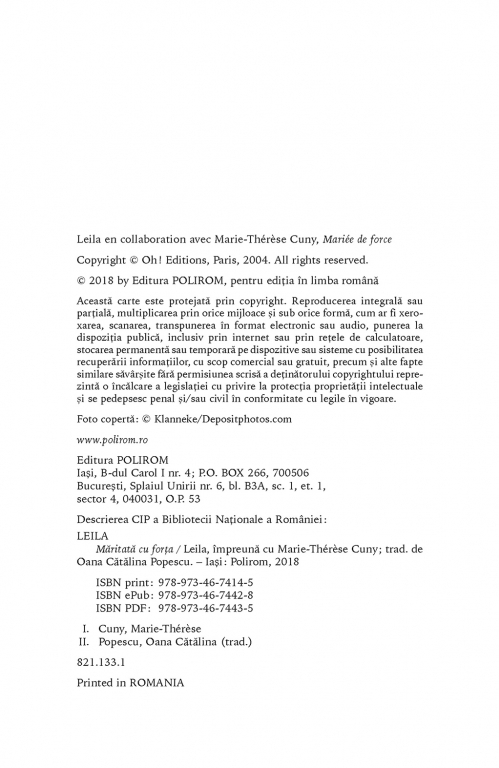 Leila en collaboration avec Marie-Thérèse Cuny, Mariée de force

Copyright © Oh! Editions, Paris, 2004. All rights reserved.

© 2018 by Editura POLIROM, pentru ediția în limba română

Această carte este protejată prin copyright. Reproducerea integrală sau parțială, multiplicarea prin orice mijloace și sub orice formă, cum ar fi xeroxarea, scanarea, transpunerea în format electronic sau audio, punerea la dispoziția publică, inclusiv prin internet sau prin rețele de calculatoare, stocarea permanentă sau temporară pe dispozitive sau sisteme cu posibilitatea recuperării informațiilor, cu scop comercial sau gratuit, precum și alte fapte similare săvârșite fără permisiunea scrisă a deținătorului copyrightului reprezintă o încălcare a legislației cu privire la protecția proprietății intelectuale și se pedepsesc penal și/sau civil în conformitate cu legile în vigoare.

Foto copertă: © Klanneke/Depositphotos.com

www.polirom.ro

Editura POLIROM
Iași, B-dul Carol I nr. 4; P.O. BOX 266, 700506
București, Splaiul Unirii nr. 6, bl. B3A, sc. 1, et. 1, sector 4, 040031, O.P. 53

Descrierea CIP a Bibliotecii Naționale a României:
LEILA
Măritată cu forța / Leila, împreună cu Marie-Thérèse Cuny; trad. de Oana Cătălina Popescu. – Iași: Polirom, 2018

ISBN print: 978-973-46-7414-5
ISBN ePub: 978-973-46-7442-8
ISBN PDF: 978-973-46-7443-5

I. Cuny, Marie-Thérèse
II. Popescu, Oana Cătălina (trad.)

821.133.1

Printed in ROMANIA